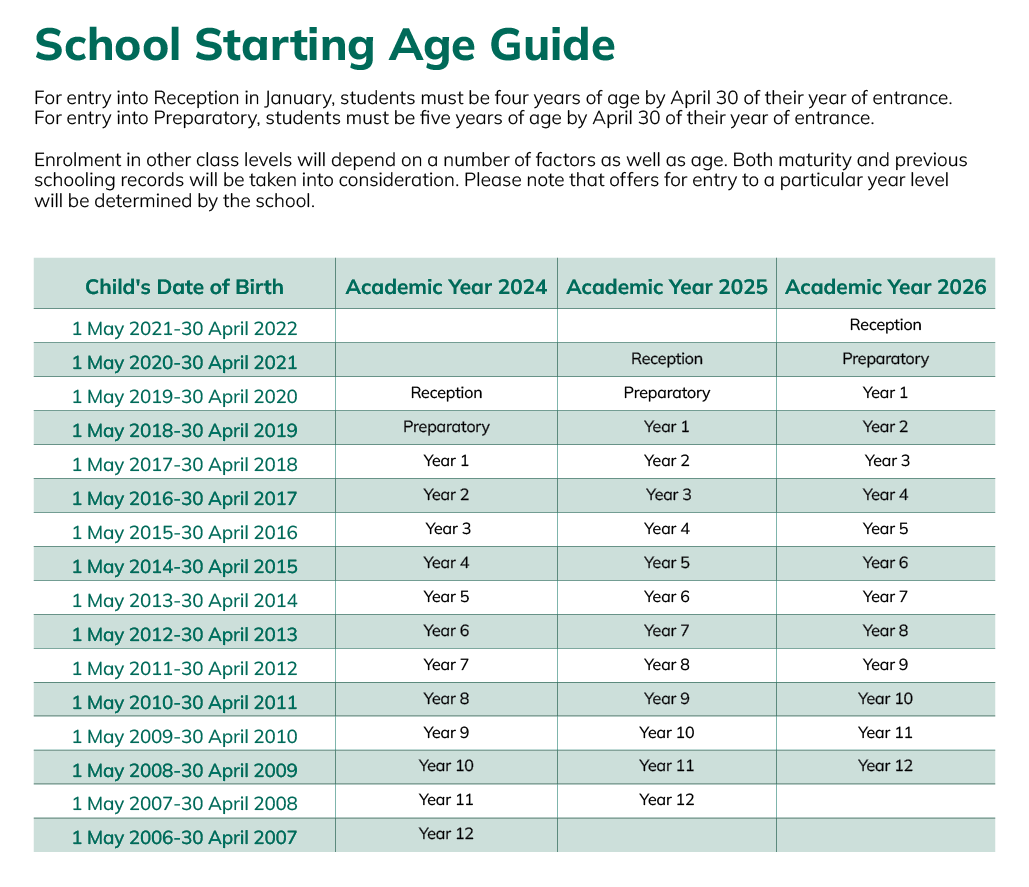 School Starting Age Guide

For entry into Reception in January, students must be four years of age by April 30 of their year of entrance. For entry into Preparatory, students must be five years of age by April 30 of their year of entrance.

Enrolment in other class levels will depend on a number of factors as well as age. Both maturity and previous schooling records will be taken into consideration. Please note that offers for entry to a particular year level will be determined by the school.

| Child's Date of Birth | Academic Year 2024 | Academic Year 2025 | Academic Year 2026 |
|---|---|---|---|
| 1 May 2021-30 April 2022 | | | Reception |
| 1 May 2020-30 April 2021 | | Reception | Preparatory |
| 1 May 2019-30 April 2020 | Reception | Preparatory | Year 1 |
| 1 May 2018-30 April 2019 | Preparatory | Year 1 | Year 2 |
| 1 May 2017-30 April 2018 | Year 1 | Year 2 | Year 3 |
| 1 May 2016-30 April 2017 | Year 2 | Year 3 | Year 4 |
| 1 May 2015-30 April 2016 | Year 3 | Year 4 | Year 5 |
| 1 May 2014-30 April 2015 | Year 4 | Year 5 | Year 6 |
| 1 May 2013-30 April 2014 | Year 5 | Year 6 | Year 7 |
| 1 May 2012-30 April 2013 | Year 6 | Year 7 | Year 8 |
| 1 May 2011-30 April 2012 | Year 7 | Year 8 | Year 9 |
| 1 May 2010-30 April 2011 | Year 8 | Year 9 | Year 10 |
| 1 May 2009-30 April 2010 | Year 9 | Year 10 | Year 11 |
| 1 May 2008-30 April 2009 | Year 10 | Year 11 | Year 12 |
| 1 May 2007-30 April 2008 | Year 11 | Year 12 | |
| 1 May 2006-30 April 2007 | Year 12 | | |